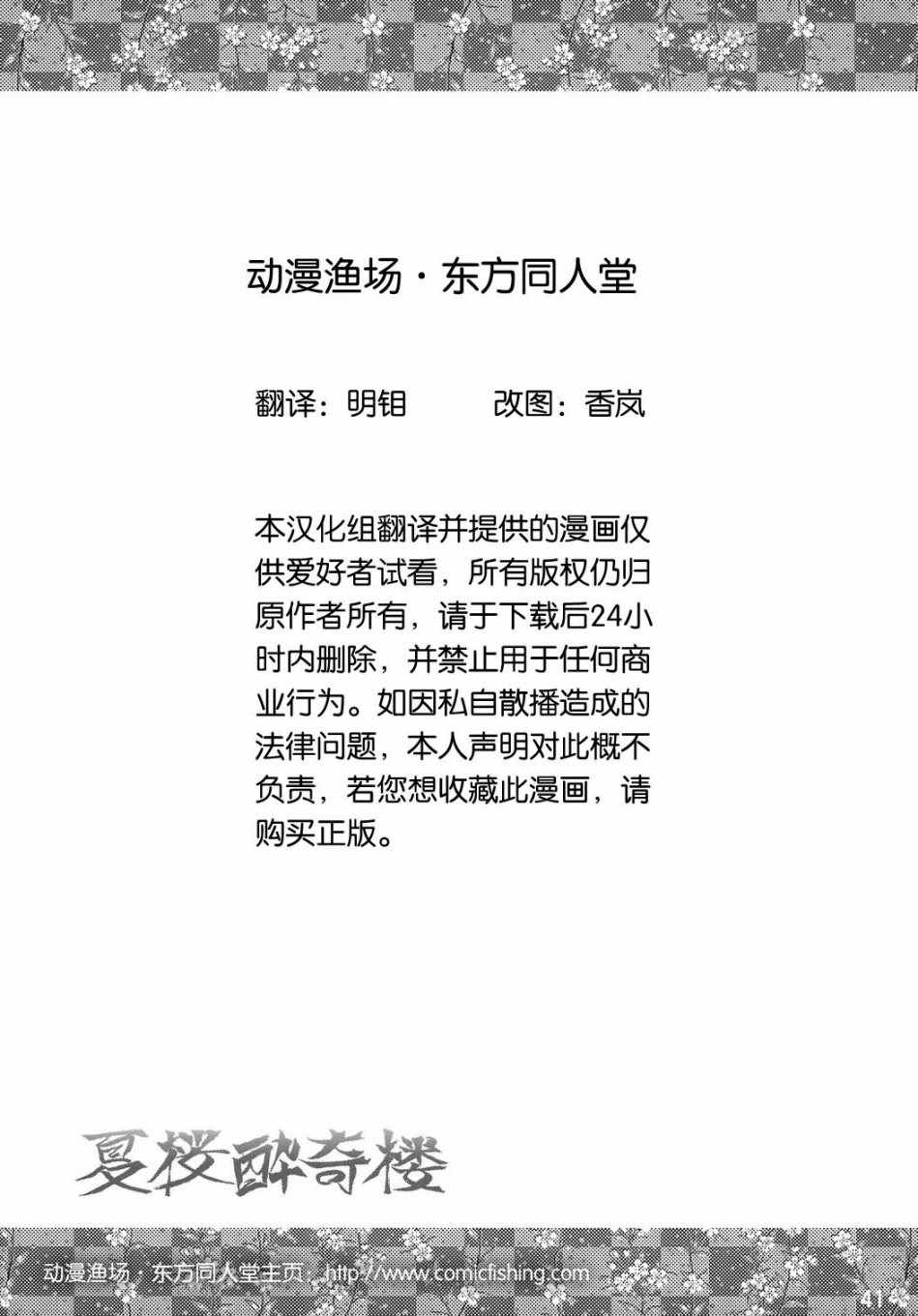 动漫渔场·东方同人堂

翻译：明钼　　　改图：香岚

本汉化组翻译并提供的漫画仅供爱好者试看，所有版权仍归原作者所有，请于下载后24小时内删除，并禁止用于任何商业行为。如因私自散播造成的法律问题，本人声明对此概不负责，若您想收藏此漫画，请购买正版。

夏桜酔奇楼

动漫渔场·东方同人堂主页：http://www.comicfishing.com

41